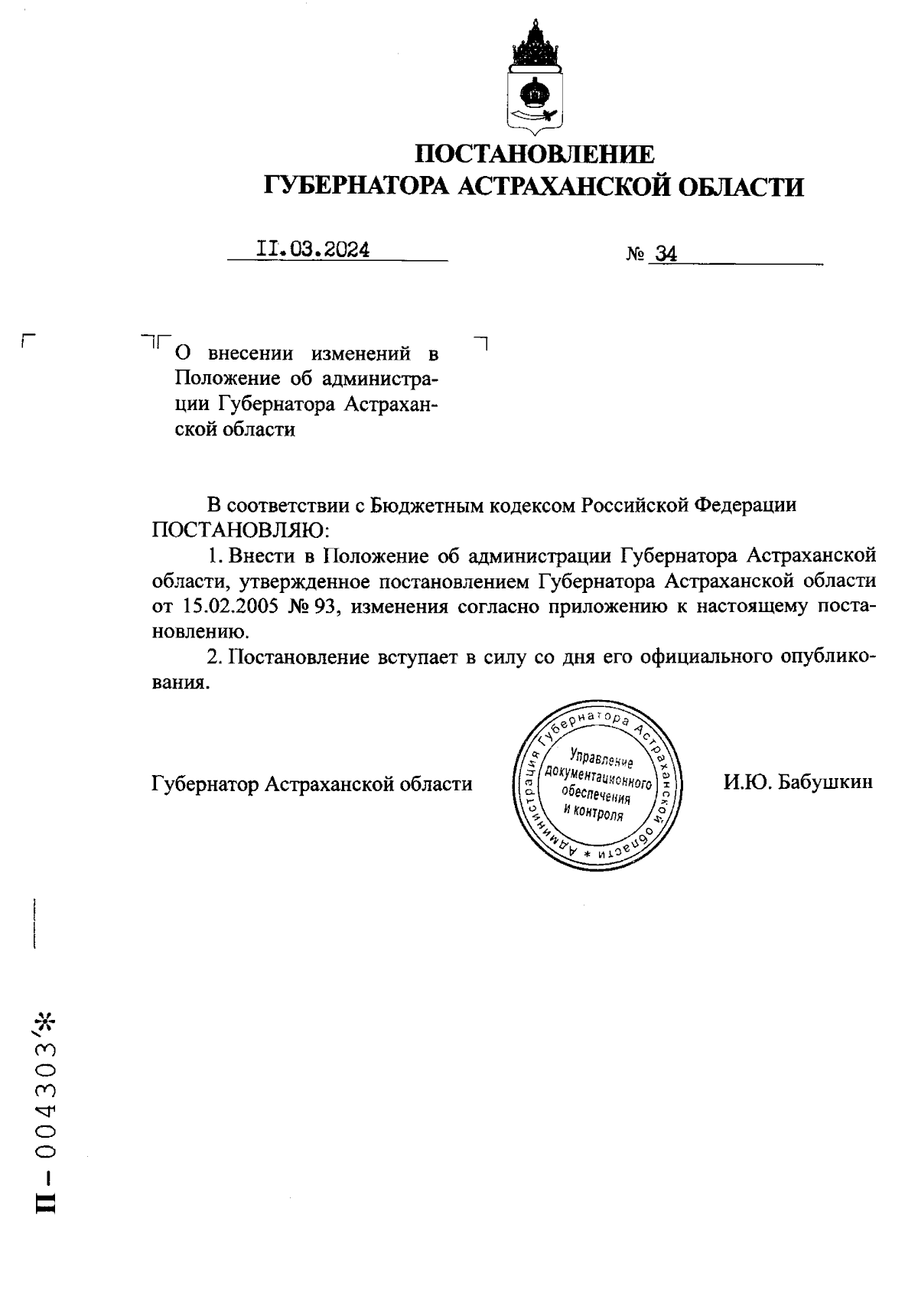 ПОСТАНОВЛЕНИЕ
ГУБЕРНАТОРА АСТРАХАНСКОЙ ОБЛАСТИ

II.03.2024 № 34

О внесении изменений в Положение об администрации Губернатора Астраханской области

В соответствии с Бюджетным кодексом Российской Федерации ПОСТАНОВЛЯЮ:

1. Внести в Положение об администрации Губернатора Астраханской области, утвержденное постановлением Губернатора Астраханской области от 15.02.2005 № 93, изменения согласно приложению к настоящему постановлению.

2. Постановление вступает в силу со дня его официального опубликования.

Губернатор Астраханской области

Администрация Губернатора Астраханской области * Управление документационного обеспечения и контроля

И.Ю. Бабушкин

П – 004303*